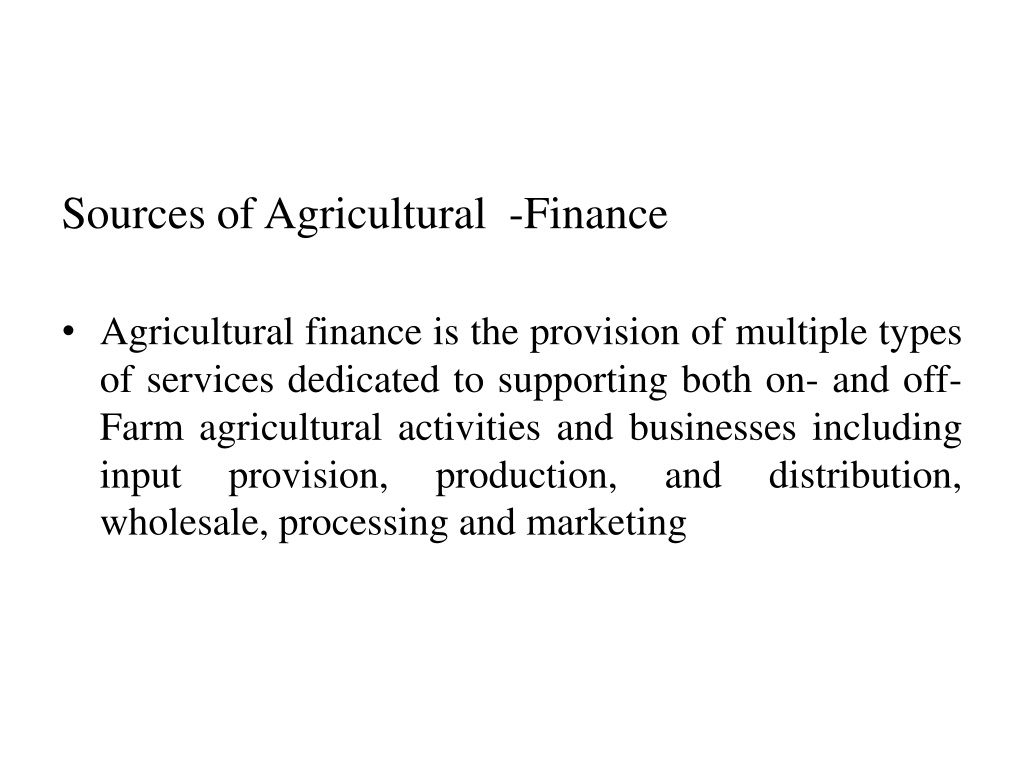 Sources of Agricultural -Finance

• Agricultural finance is the provision of multiple types of services dedicated to supporting both on- and off-Farm agricultural activities and businesses including input provision, production, and distribution, wholesale, processing and marketing